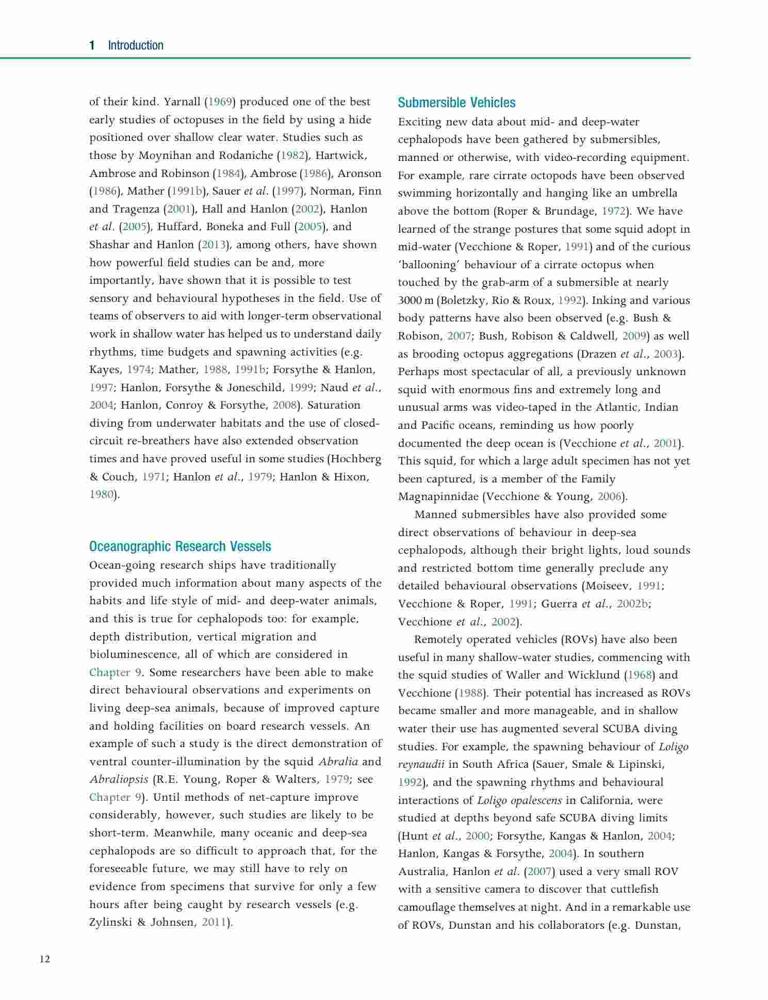 1 Introduction

of their kind. Yarnall (1969) produced one of the best early studies of octopuses in the field by using a hide positioned over shallow clear water. Studies such as those by Moynihan and Rodaniche (1982), Hartwick, Ambrose and Robinson (1984), Ambrose (1986), Aronson (1986), Mather (1991b), Sauer et al. (1997), Norman, Finn and Tragenza (2001), Hall and Hanlon (2002), Hanlon et al. (2005), Huffard, Boneka and Full (2005), and Shashar and Hanlon (2013), among others, have shown how powerful field studies can be and, more importantly, have shown that it is possible to test sensory and behavioural hypotheses in the field. Use of teams of observers to aid with longer-term observational work in shallow water has helped us to understand daily rhythms, time budgets and spawning activities (e.g. Kayes, 1974; Mather, 1988, 1991b; Forsythe & Hanlon, 1997; Hanlon, Forsythe & Joneschild, 1999; Naud et al., 2004; Hanlon, Conroy & Forsythe, 2008). Saturation diving from underwater habitats and the use of closed-circuit re-breathers have also extended observation times and have proved useful in some studies (Hochberg & Couch, 1971; Hanlon et al., 1979; Hanlon & Hixon, 1980).

Oceanographic Research Vessels
Ocean-going research ships have traditionally provided much information about many aspects of the habits and life style of mid- and deep-water animals, and this is true for cephalopods too: for example, depth distribution, vertical migration and bioluminescence, all of which are considered in Chapter 9. Some researchers have been able to make direct behavioural observations and experiments on living deep-sea animals, because of improved capture and holding facilities on board research vessels. An example of such a study is the direct demonstration of ventral counter-illumination by the squid Abralia and Abraliopsis (R.E. Young, Roper & Walters, 1979; see Chapter 9). Until methods of net-capture improve considerably, however, such studies are likely to be short-term. Meanwhile, many oceanic and deep-sea cephalopods are so difficult to approach that, for the foreseeable future, we may still have to rely on evidence from specimens that survive for only a few hours after being caught by research vessels (e.g. Zylinski & Johnsen, 2011).

Submersible Vehicles
Exciting new data about mid- and deep-water cephalopods have been gathered by submersibles, manned or otherwise, with video-recording equipment. For example, rare cirrate octopods have been observed swimming horizontally and hanging like an umbrella above the bottom (Roper & Brundage, 1972). We have learned of the strange postures that some squid adopt in mid-water (Vecchione & Roper, 1991) and of the curious 'ballooning' behaviour of a cirrate octopus when touched by the grab-arm of a submersible at nearly 3000 m (Boletzky, Rio & Roux, 1992). Inking and various body patterns have also been observed (e.g. Bush & Robison, 2007; Bush, Robison & Caldwell, 2009) as well as brooding octopus aggregations (Drazen et al., 2003). Perhaps most spectacular of all, a previously unknown squid with enormous fins and extremely long and unusual arms was video-taped in the Atlantic, Indian and Pacific oceans, reminding us how poorly documented the deep ocean is (Vecchione et al., 2001). This squid, for which a large adult specimen has not yet been captured, is a member of the Family Magnapinnidae (Vecchione & Young, 2006).

Manned submersibles have also provided some direct observations of behaviour in deep-sea cephalopods, although their bright lights, loud sounds and restricted bottom time generally preclude any detailed behavioural observations (Moiseev, 1991; Vecchione & Roper, 1991; Guerra et al., 2002b; Vecchione et al., 2002).

Remotely operated vehicles (ROVs) have also been useful in many shallow-water studies, commencing with the squid studies of Waller and Wicklund (1968) and Vecchione (1988). Their potential has increased as ROVs became smaller and more manageable, and in shallow water their use has augmented several SCUBA diving studies. For example, the spawning behaviour of Loligo reynaudii in South Africa (Sauer, Smale & Lipinski, 1992), and the spawning rhythms and behavioural interactions of Loligo opalescens in California, were studied at depths beyond safe SCUBA diving limits (Hunt et al., 2000; Forsythe, Kangas & Hanlon, 2004; Hanlon, Kangas & Forsythe, 2004). In southern Australia, Hanlon et al. (2007) used a very small ROV with a sensitive camera to discover that cuttlefish camouflage themselves at night. And in a remarkable use of ROVs, Dunstan and his collaborators (e.g. Dunstan,

12